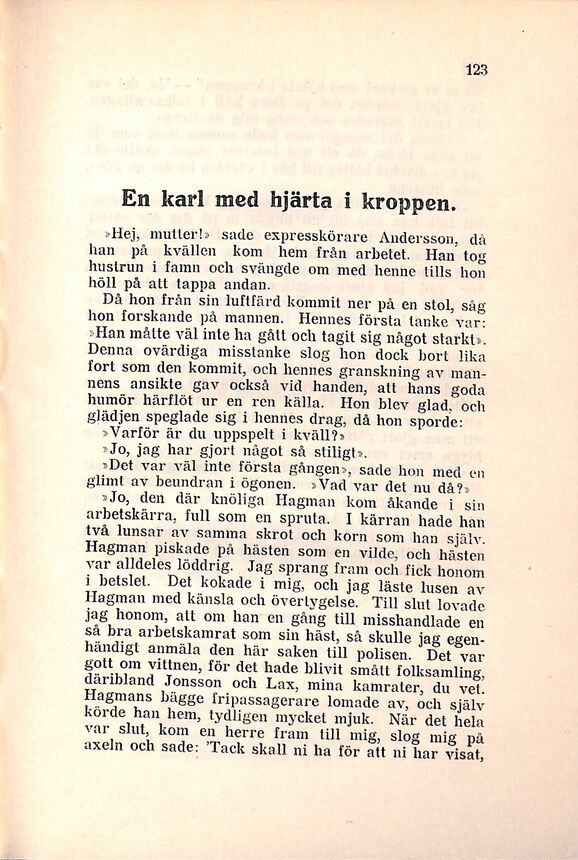 123

En karl med hjärta i kroppen.

»Hej, mutter!» sade expresskörare Andersson, då han på kvällen kom hem från arbetet. Han tog hustrun i famn och svängde om med henne tills hon höll på att tappa andan.

Då hon från sin luftfärd kommit ner på en stol, såg hon forskande på mannen. Hennes första tanke var: »Han måtte väl inte ha gått och tagit sig något starkt». Denna ovärdiga misstanke slog hon dock bort lika fort som den kommit, och hennes granskning av mannens ansikte gav också vid handen, att hans goda humör härflöt ur en ren källa. Hon blev glad, och glädjen speglade sig i hennes drag, då hon sporde:

»Varför är du uppspelt i kväll?»

»Jo, jag har gjort något så stiligt».

»Det var väl inte första gången», sade hon med en glimt av beundran i ögonen. »Vad var det nu då?»

»Jo, den där knöliga Hagman kom åkande i sin arbetskärra, full som en spruta. I kärran hade han två lunsar av samma skrot och korn som han själv. Hagman piskade på hästen som en vilde, och hästen var alldeles löddrig. Jag sprang fram och fick honom i betslet. Det kokade i mig, och jag läste lusen av Hagman med känsla och övertygelse. Till slut lovade jag honom, att om han en gång till misshandlade en så bra arbetskamrat som sin häst, så skulle jag egenhändigt anmäla den här saken till polisen. Det var gott om vittnen, för det hade blivit smått folksamling, däribland Jonsson och Lax, mina kamrater, du vet. Hagmans bägge fripassagerare lomade av, och själv körde han hem, tydligen mycket mjuk. När det hela var slut, kom en herre fram till mig, slog mig på axeln och sade: 'Tack skall ni ha för att ni har visat,